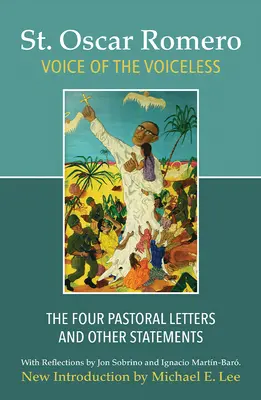 St. Oscar Romero
VOICE OF THE VOICELESS

THE FOUR PASTORAL LETTERS AND OTHER STATEMENTS

With Reflections by Jon Sobrino and Ignacio Martín-Baró.
New Introduction by Michael E. Lee